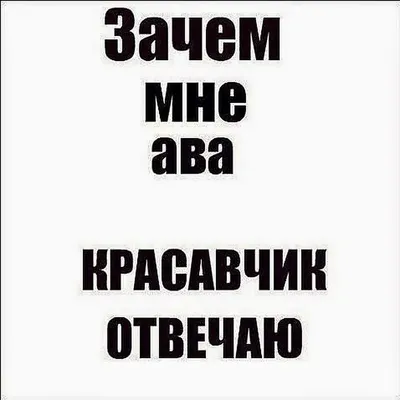 Зачем мне ава

КРАСАВЧИК ОТВЕЧАЮ